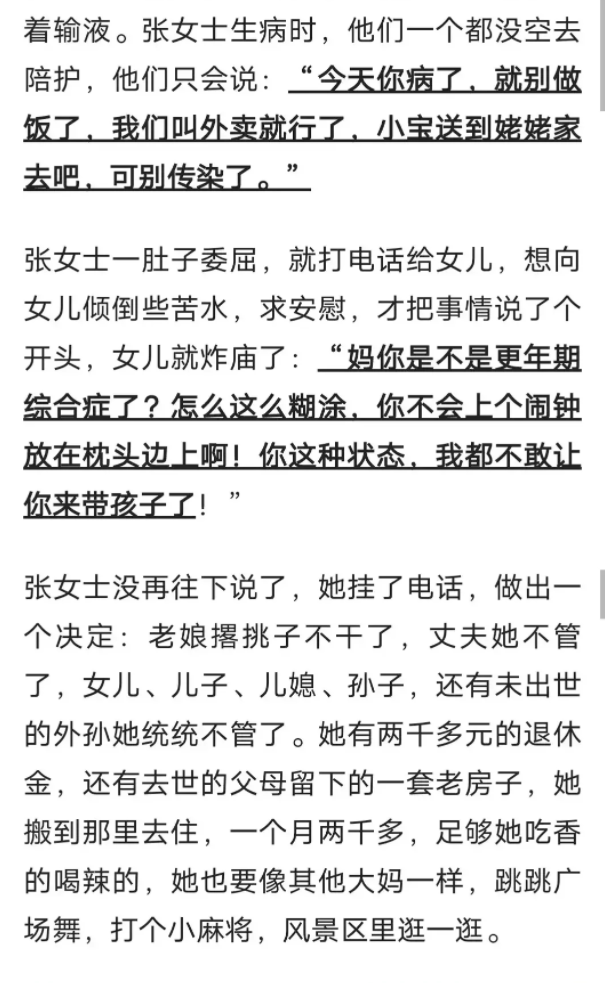 着输液。张女士生病时，他们一个都没空去陪护，他们只会说：“今天你病了，就别做饭了，我们叫外卖就行了，小宝送到姥姥家去吧，可别传染了。”

张女士一肚子委屈，就打电话给女儿，想向女儿倾倒些苦水，求安慰，才把事情说了个开头，女儿就炸庙了：“妈你是不是更年期综合症了？怎么这么糊涂，你不会上个闹钟放在枕头边上啊！你这种状态，我都不敢让你来带孩子了！”

张女士没再往下说了，她挂了电话，做出一个决定：老娘撂挑子不干了，丈夫她不管了，女儿、儿子、儿媳、孙子，还有未出世的外孙她统统不管了。她有两千多元的退休金，还有去世的父母留下的一套老房子，她搬到那里去住，一个月两千多，足够她吃香的喝辣的，她也要像其他大妈一样，跳跳广场舞，打个小麻将，风景区里逛一逛。